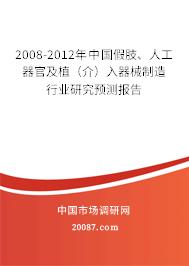 2008-2012年中国假肢、人工器官及植（介）入器械制造行业研究预测报告

中国市场调研网

20087.com